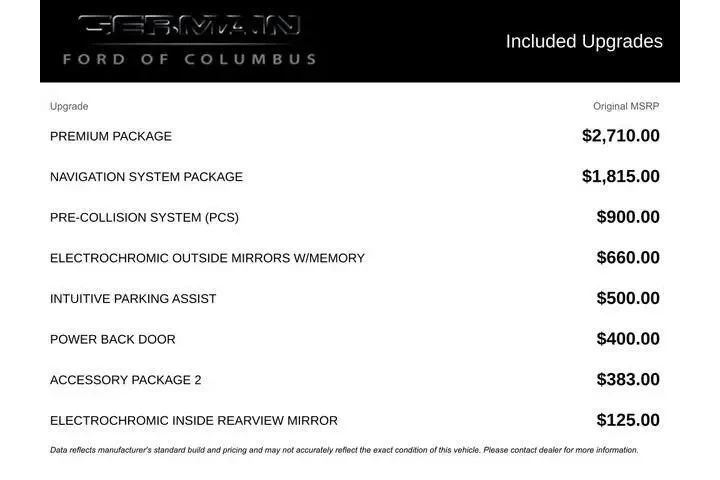 GERMAIN
FORD OF COLUMBUS

Included Upgrades

| Upgrade | Original MSRP |
|---|---|
| PREMIUM PACKAGE | $2,710.00 |
| NAVIGATION SYSTEM PACKAGE | $1,815.00 |
| PRE-COLLISION SYSTEM (PCS) | $900.00 |
| ELECTROCHROMIC OUTSIDE MIRRORS W/MEMORY | $660.00 |
| INTUITIVE PARKING ASSIST | $500.00 |
| POWER BACK DOOR | $400.00 |
| ACCESSORY PACKAGE 2 | $383.00 |
| ELECTROCHROMIC INSIDE REARVIEW MIRROR | $125.00 |

Data reflects manufacturer's standard build and pricing and may not accurately reflect the exact condition of this vehicle. Please contact dealer for more information.